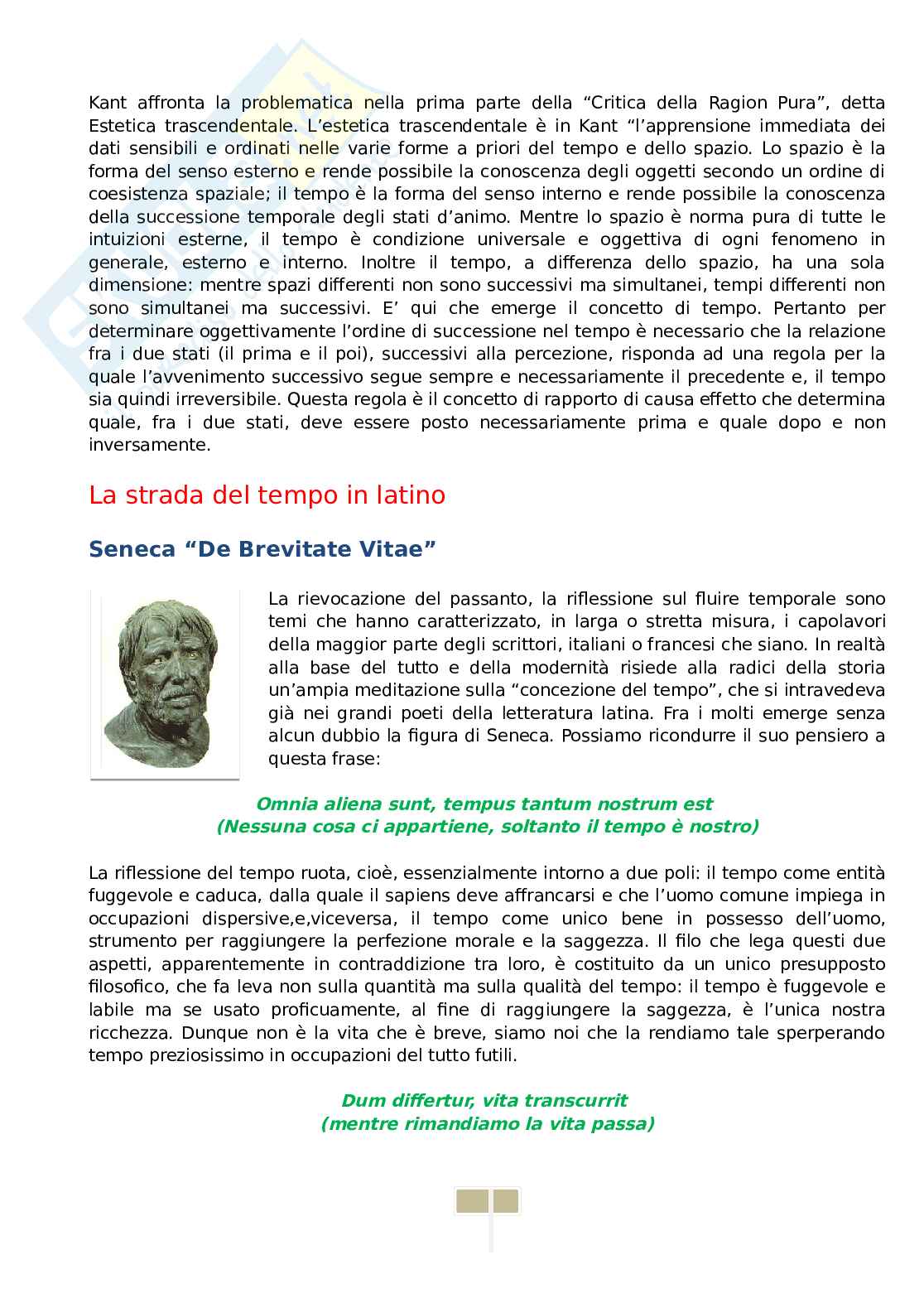 Kant affronta la problematica nella prima parte della “Critica della Ragion Pura”, detta Estetica trascendentale. L’estetica trascendentale è in Kant “l’apprensione immediata dei dati sensibili e ordinati nelle varie forme a priori del tempo e dello spazio. Lo spazio è la forma del senso esterno e rende possibile la conoscenza degli oggetti secondo un ordine di coesistenza spaziale; il tempo è la forma del senso interno e rende possibile la conoscenza della successione temporale degli stati d’animo. Mentre lo spazio è norma pura di tutte le intuizioni esterne, il tempo è condizione universale e oggettiva di ogni fenomeno in generale, esterno e interno. Inoltre il tempo, a differenza dello spazio, ha una sola dimensione: mentre spazi differenti non sono successivi ma simultanei, tempi differenti non sono simultanei ma successivi. E’ qui che emerge il concetto di tempo. Pertanto per determinare oggettivamente l’ordine di successione nel tempo è necessario che la relazione fra i due stati (il prima e il poi), successivi alla percezione, risponda ad una regola per la quale l’avvenimento successivo segue sempre e necessariamente il precedente e, il tempo sia quindi irreversibile. Questa regola è il concetto di rapporto di causa effetto che determina quale, fra i due stati, deve essere posto necessariamente prima e quale dopo e non inversamente.

La strada del tempo in latino

Seneca “De Brevitate Vitae”

La rievocazione del passanto, la riflessione sul fluire temporale sono temi che hanno caratterizzato, in larga o stretta misura, i capolavori della maggior parte degli scrittori, italiani o francesi che siano. In realtà alla base del tutto e della modernità risiede alla radici della storia un’ampia meditazione sulla “concezione del tempo”, che si intravedeva già nei grandi poeti della letteratura latina. Fra i molti emerge senza alcun dubbio la figura di Seneca. Possiamo ricondurre il suo pensiero a questa frase:

Omnia aliena sunt, tempus tantum nostrum est
(Nessuna cosa ci appartiene, soltanto il tempo è nostro)

La riflessione del tempo ruota, cioè, essenzialmente intorno a due poli: il tempo come entità fuggevole e caduca, dalla quale il sapiens deve affrancarsi e che l’uomo comune impiega in occupazioni dispersive,e,viceversa, il tempo come unico bene in possesso dell’uomo, strumento per raggiungere la perfezione morale e la saggezza. Il filo che lega questi due aspetti, apparentemente in contraddizione tra loro, è costituito da un unico presupposto filosofico, che fa leva non sulla quantità ma sulla qualità del tempo: il tempo è fuggevole e labile ma se usato proficuamente, al fine di raggiungere la saggezza, è l’unica nostra ricchezza. Dunque non è la vita che è breve, siamo noi che la rendiamo tale sperperando tempo preziosissimo in occupazioni del tutto futili.

Dum differtur, vita transcurrit
(mentre rimandiamo la vita passa)